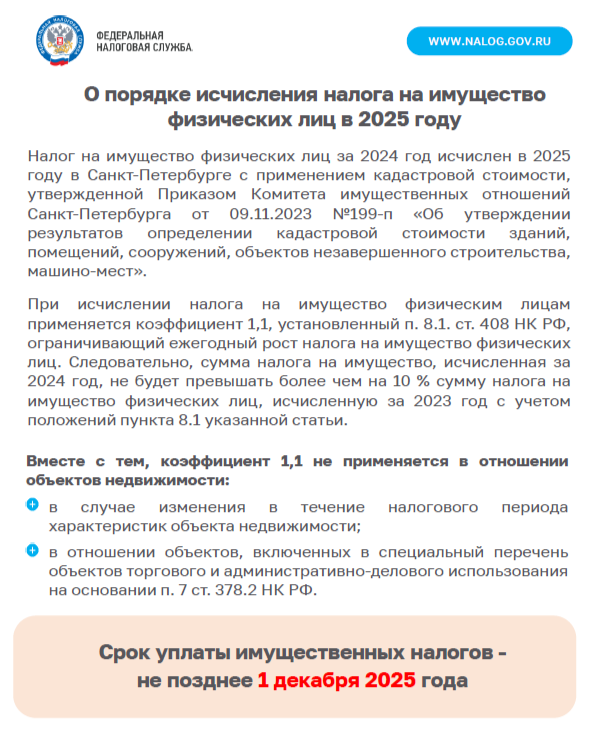 ФЕДЕРАЛЬНАЯ НАЛОГОВАЯ СЛУЖБА

WWW.NALOG.GOV.RU

О порядке исчисления налога на имущество физических лиц в 2025 году

Налог на имущество физических лиц за 2024 год исчислен в 2025 году в Санкт-Петербурге с применением кадастровой стоимости, утвержденной Приказом Комитета имущественных отношений Санкт-Петербурга от 09.11.2023 №199-п «Об утверждении результатов определении кадастровой стоимости зданий, помещений, сооружений, объектов незавершенного строительства, машино-мест».

При исчислении налога на имущество физическим лицам применяется коэффициент 1,1, установленный п. 8.1. ст. 408 НК РФ, ограничивающий ежегодный рост налога на имущество физических лиц. Следовательно, сумма налога на имущество, исчисленная за 2024 год, не будет превышать более чем на 10 % сумму налога на имущество физических лиц, исчисленную за 2023 год с учетом положений пункта 8.1 указанной статьи.

Вместе с тем, коэффициент 1,1 не применяется в отношении объектов недвижимости:

в случае изменения в течение налогового периода характеристик объекта недвижимости;

в отношении объектов, включенных в специальный перечень объектов торгового и административно-делового использования на основании п. 7 ст. 378.2 НК РФ.

Срок уплаты имущественных налогов - не позднее 1 декабря 2025 года